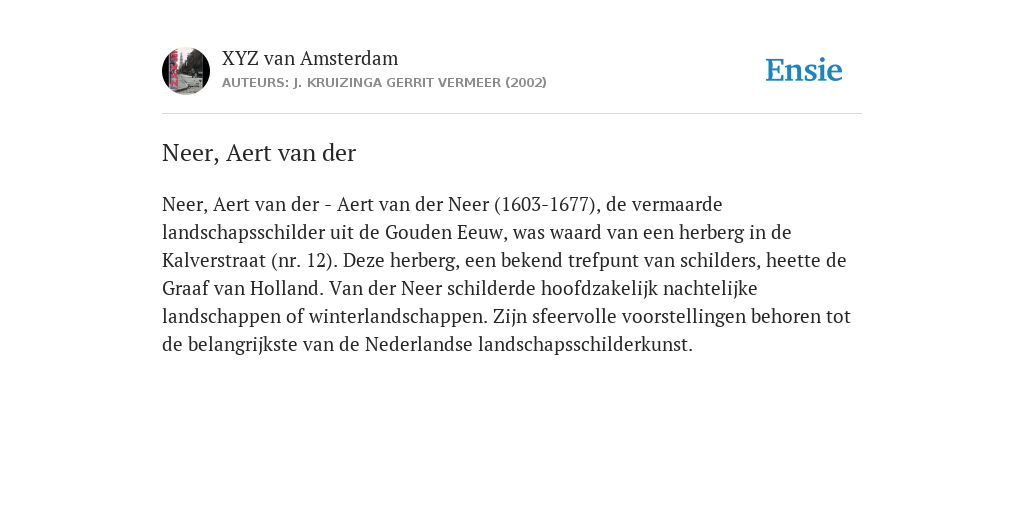 XYZ van Amsterdam
AUTEURS: J. KRUIZINGA GERRIT VERMEER (2002)

Ensie

Neer, Aert van der

Neer, Aert van der - Aert van der Neer (1603-1677), de vermaarde landschapsschilder uit de Gouden Eeuw, was waard van een herberg in de Kalverstraat (nr. 12). Deze herberg, een bekend trefpunt van schilders, heette de Graaf van Holland. Van der Neer schilderde hoofdzakelijk nachtelijke landschappen of winterlandschappen. Zijn sfeervolle voorstellingen behoren tot de belangrijkste van de Nederlandse landschapsschilderkunst.